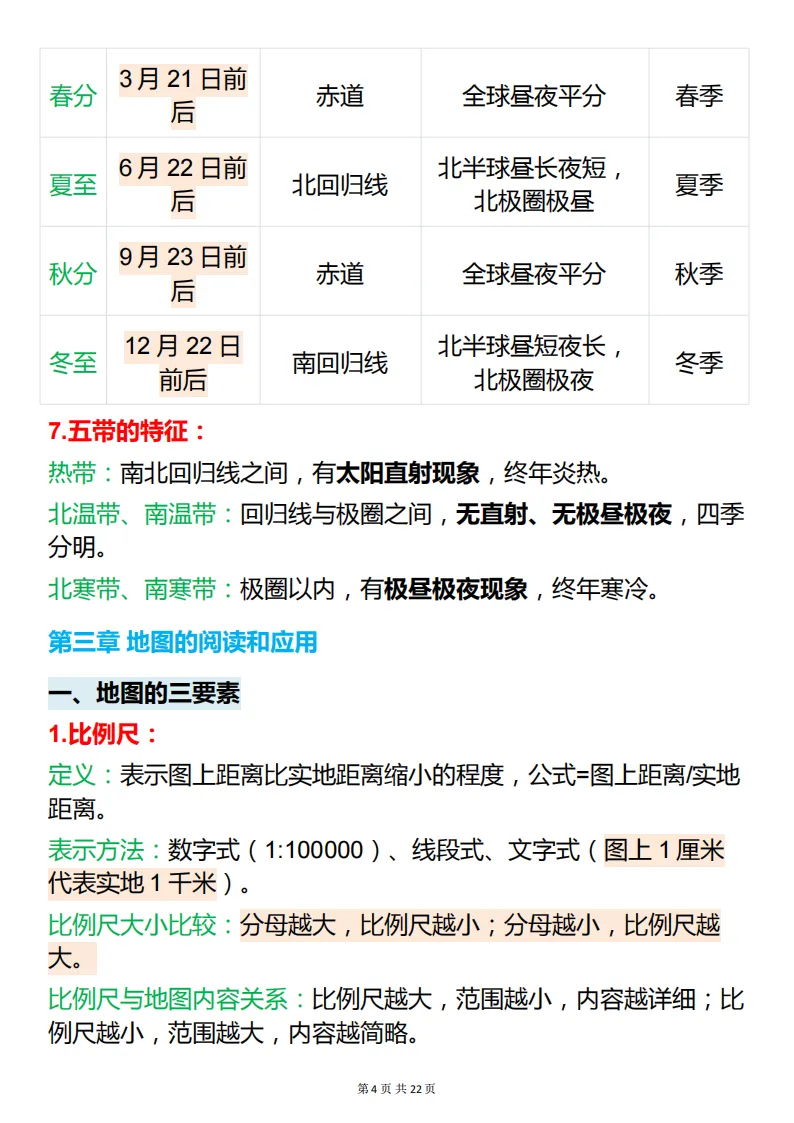 | 春分 | 3月21日前后 | 赤道 | 全球昼夜平分 | 春季 |
|---|---|---|---|---|
| 夏至 | 6月22日前后 | 北回归线 | 北半球昼长夜短，北极圈极昼 | 夏季 |
| 秋分 | 9月23日前后 | 赤道 | 全球昼夜平分 | 秋季 |
| 冬至 | 12月22日前后 | 南回归线 | 北半球昼短夜长，北极圈极夜 | 冬季 |

7.五带的特征：

热带：南北回归线之间，有太阳直射现象，终年炎热。

北温带、南温带：回归线与极圈之间，无直射、无极昼极夜，四季分明。

北寒带、南寒带：极圈以内，有极昼极夜现象，终年寒冷。

第三章 地图的阅读和应用

一、地图的三要素

1.比例尺：

定义：表示图上距离比实地距离缩小的程度，公式=图上距离/实地距离。

表示方法：数字式（1:100000）、线段式、文字式（图上1厘米代表实地1千米）。

比例尺大小比较：分母越大，比例尺越小；分母越小，比例尺越大。

比例尺与地图内容关系：比例尺越大，范围越小，内容越详细；比例尺越小，范围越大，内容越简略。

第4页 共22页